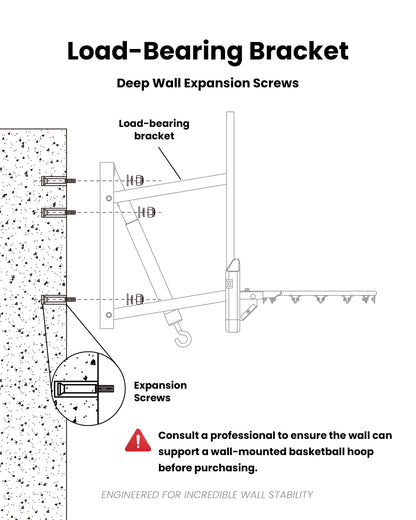 Load-Bearing Bracket

Deep Wall Expansion Screws

Load-bearing bracket

Expansion Screws

Consult a professional to ensure the wall can support a wall-mounted basketball hoop before purchasing.

ENGINEERED FOR INCREDIBLE WALL STABILITY